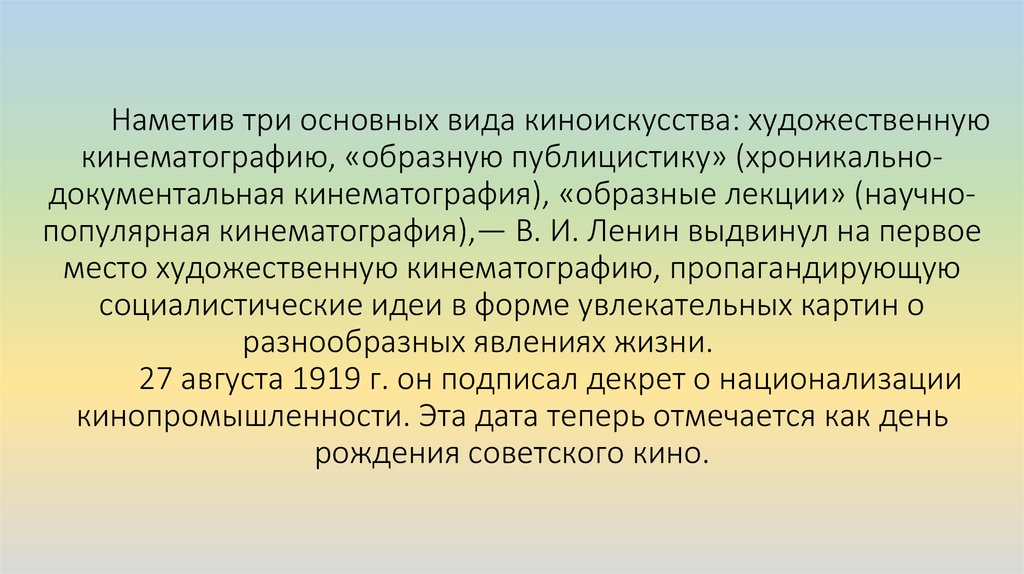 Наметив три основных вида киноискусства: художественную кинематографию, «образную публицистику» (хроникально-документальная кинематография), «образные лекции» (научно-популярная кинематография),— В. И. Ленин выдвинул на первое место художественную кинематографию, пропагандирующую социалистические идеи в форме увлекательных картин о разнообразных явлениях жизни.

27 августа 1919 г. он подписал декрет о национализации кинопромышленности. Эта дата теперь отмечается как день рождения советского кино.